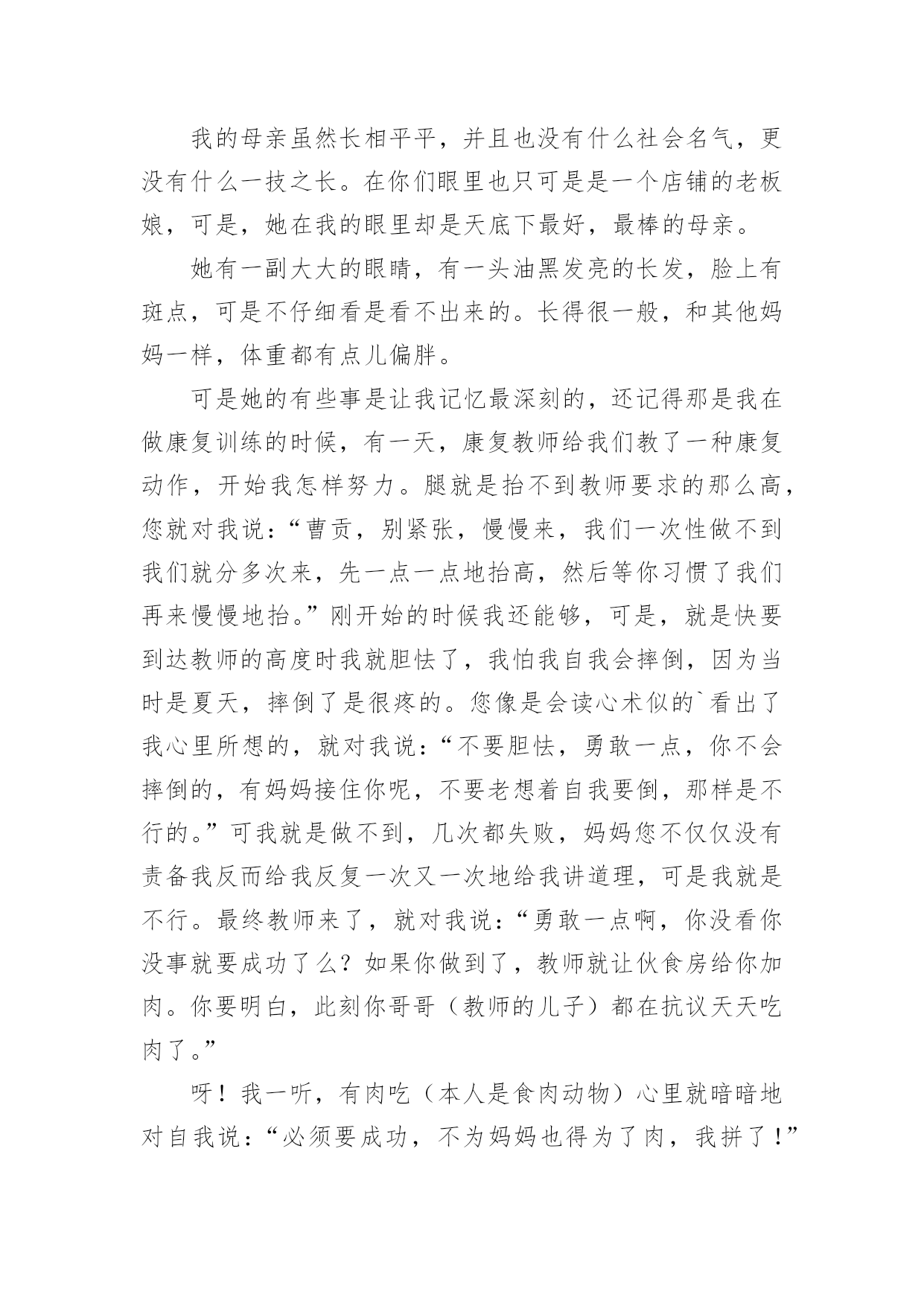 我的母亲虽然长相平平，并且也没有什么社会名气，更没有什么一技之长。在你们眼里也只可是是一个店铺的老板娘，可是，她在我的眼里却是天底下最好，最棒的母亲。

她有一副大大的眼睛，有一头油黑发亮的长发，脸上有斑点，可是不仔细看是看不出来的。长得很一般，和其他妈妈一样，体重都有点儿偏胖。

可是她的有些事是让我记忆最深刻的，还记得那是我在做康复训练的时候，有一天，康复教师给我们教了一种康复动作，开始我怎样努力。腿就是抬不到教师要求的那么高，您就对我说：“曹贡，别紧张，慢慢来，我们一次性做不到我们就分多次来，先一点一点地抬高，然后等你习惯了我们再来慢慢地抬。”刚开始的时候我还能够，可是，就是快要到达教师的高度时我就胆怯了，我怕我自我会摔倒，因为当时是夏天，摔倒了是很疼的。您像是会读心术似的`看出了我心里所想的，就对我说：“不要胆怯，勇敢一点，你不会摔倒的，有妈妈接住你呢，不要老想着自我要倒，那样是不行的。”可我就是做不到，几次都失败，妈妈您不仅仅没有责备我反而给我反复一次又一次地给我讲道理，可是我就是不行。最终教师来了，就对我说：“勇敢一点啊，你没看你没事就要成功了么？如果你做到了，教师就让伙食房给你加肉。你要明白，此刻你哥哥（教师的儿子）都在抗议天天吃肉了。”

呀！我一听，有肉吃（本人是食肉动物）心里就暗暗地对自我说：“必须要成功，不为妈妈也得为了肉，我拼了！”